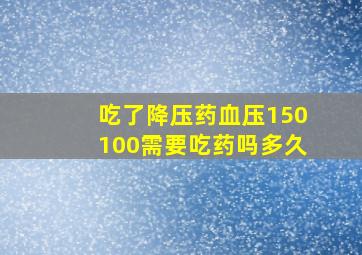 吃了降压药血压150 100需要吃药吗多久